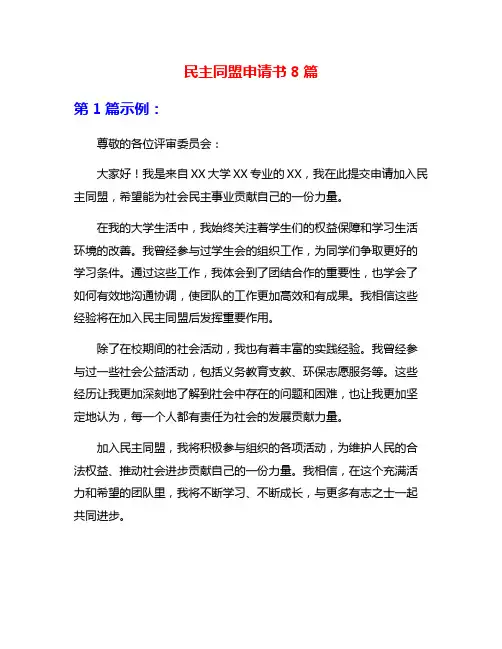 民主同盟申请书 8 篇

第 1 篇示例：

尊敬的各位评审委员会：

大家好！我是来自 XX 大学 XX 专业的 XX，我在此提交申请加入民主同盟，希望能为社会民主事业贡献自己的一份力量。

在我的大学生活中，我始终关注着学生们的权益保障和学习生活环境的改善。我曾经参与过学生会的组织工作，为同学们争取更好的学习条件。通过这些工作，我体会到了团结合作的重要性，也学会了如何有效地沟通协调，使团队的工作更加高效和有成果。我相信这些经验将在加入民主同盟后发挥重要作用。

除了在校期间的社会活动，我也有着丰富的实践经验。我曾经参与过一些社会公益活动，包括义务教育支教、环保志愿服务等。这些经历让我更加深刻地了解到社会中存在的问题和困难，也让我更加坚定地认为，每一个人都有责任为社会的发展贡献力量。

加入民主同盟，我将积极参与组织的各项活动，为维护人民的合法权益、推动社会进步贡献自己的一份力量。我相信，在这个充满活力和希望的团队里，我将不断学习、不断成长，与更多有志之士一起共同进步。